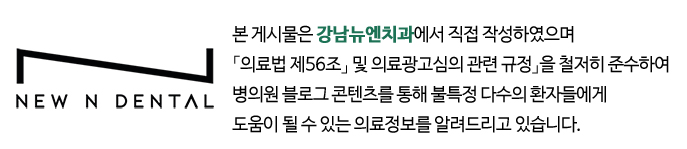 NEW N DENTAL

본 게시물은 강남뉴엔치과에서 직접 작성하였으며 「의료법 제56조」 및 의료광고심의 관련 규정」을 철저히 준수하여 병의원 블로그 콘텐츠를 통해 불특정 다수의 환자들에게 도움이 될 수 있는 의료정보를 알려드리고 있습니다.